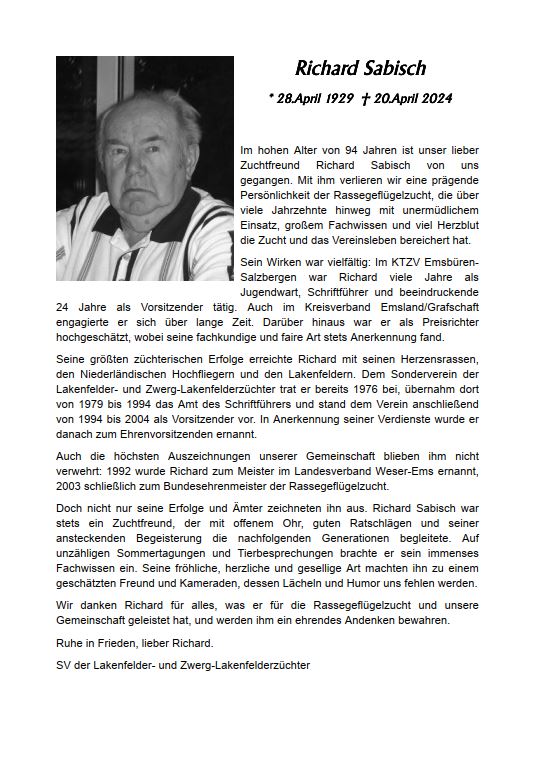 Richard Sabisch

* 28.April 1929 † 20.April 2024

Im hohen Alter von 94 Jahren ist unser lieber Zuchtfreund Richard Sabisch von uns gegangen. Mit ihm verlieren wir eine prägende Persönlichkeit der Rassegeflügelzucht, die über viele Jahrzehnte hinweg mit unermüdlichem Einsatz, großem Fachwissen und viel Herzblut die Zucht und das Vereinsleben bereichert hat.

Sein Wirken war vielfältig: Im KTZV Emsbüren-Salzbergen war Richard viele Jahre als Jugendwart, Schriftführer und beeindruckende 24 Jahre als Vorsitzender tätig. Auch im Kreisverband Emsland/Grafschaft engagierte er sich über lange Zeit. Darüber hinaus war er als Preisrichter hochgeschätzt, wobei seine fachkundige und faire Art stets Anerkennung fand.

Seine größten züchterischen Erfolge erreichte Richard mit seinen Herzensrassen, den Niederländischen Hochfliegern und den Lakenfeldern. Dem Sonderverein der Lakenfelder- und Zwerg-Lakenfelderzüchter trat er bereits 1976 bei, übernahm dort von 1979 bis 1994 das Amt des Schriftführers und stand dem Verein anschließend von 1994 bis 2004 als Vorsitzender vor. In Anerkennung seiner Verdienste wurde er danach zum Ehrenvorsitzenden ernannt.

Auch die höchsten Auszeichnungen unserer Gemeinschaft blieben ihm nicht verwehrt: 1992 wurde Richard zum Meister im Landesverband Weser-Ems ernannt, 2003 schließlich zum Bundesehrenmeister der Rassegeflügelzucht.

Doch nicht nur seine Erfolge und Ämter zeichneten ihn aus. Richard Sabisch war stets ein Zuchtfreund, der mit offenem Ohr, guten Ratschlägen und seiner ansteckenden Begeisterung die nachfolgenden Generationen begleitete. Auf unzähligen Sommertagungen und Tierbesprechungen brachte er sein immenses Fachwissen ein. Seine fröhliche, herzliche und gesellige Art machten ihn zu einem geschätzten Freund und Kameraden, dessen Lächeln und Humor uns fehlen werden.

Wir danken Richard für alles, was er für die Rassegeflügelzucht und unsere Gemeinschaft geleistet hat, und werden ihm ein ehrendes Andenken bewahren.

Ruhe in Frieden, lieber Richard.

SV der Lakenfelder- und Zwerg-Lakenfelderzüchter